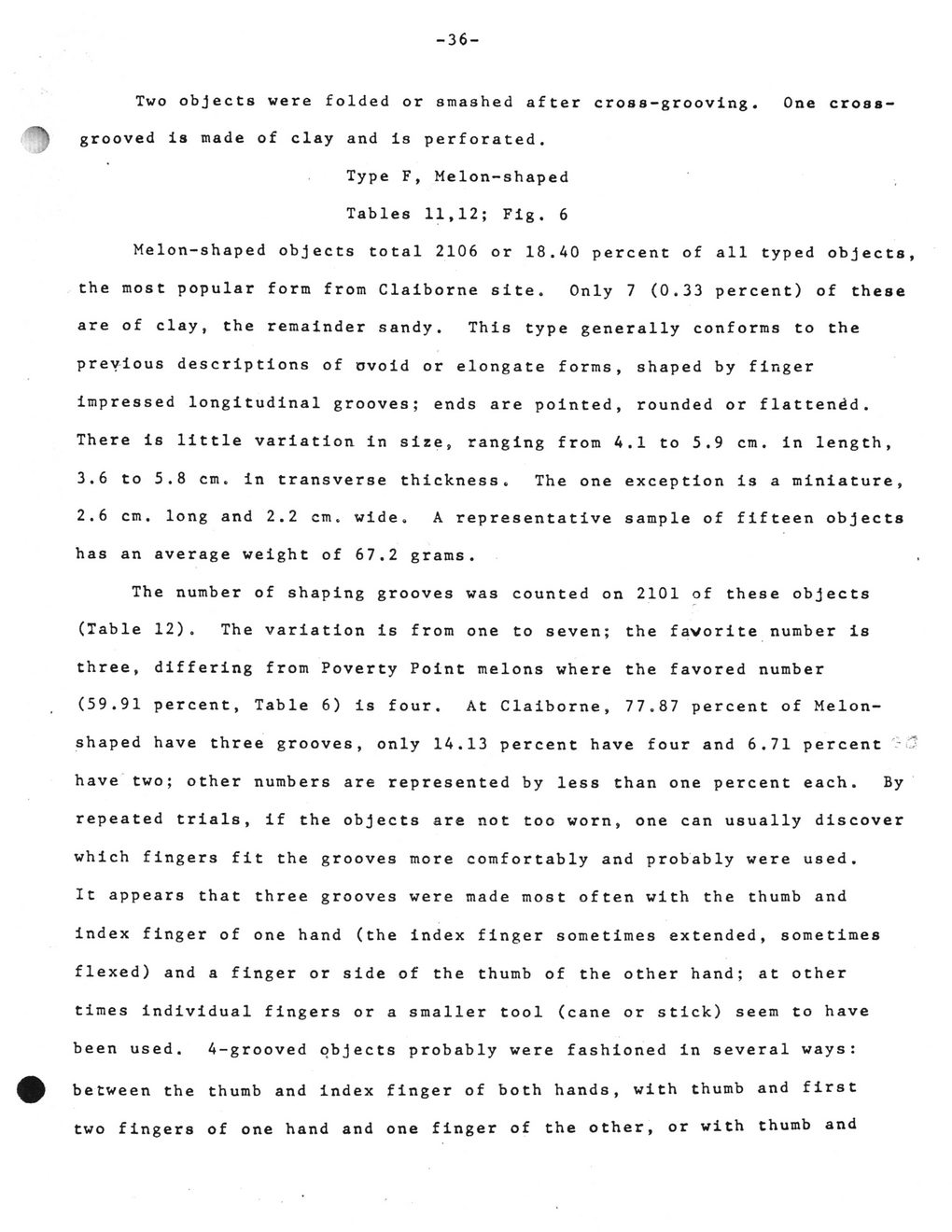 -36-

Two objects were folded or smashed after cross-grooving. One cross-grooved is made of clay and is perforated.

Type F, Melon-shaped

Tables 11,12; Fig. 6

Melon-shaped objects total 2106 or 18.40 percent of all typed objects, the most popular form from Claiborne site. Only 7 (0.33 percent) of these are of clay, the remainder sandy. This type generally conforms to the previous descriptions of ovoid or elongate forms, shaped by finger impressed longitudinal grooves; ends are pointed, rounded or flattened. There is little variation in size, ranging from 4.1 to 5.9 cm. in length, 3.6 to 5.8 cm. in transverse thickness. The one exception is a miniature, 2.6 cm. long and 2.2 cm. wide. A representative sample of fifteen objects has an average weight of 67.2 grams.

The number of shaping grooves was counted on 2101 of these objects (Table 12). The variation is from one to seven; the favorite number is three, differing from Poverty Point melons where the favored number (59.91 percent, Table 6) is four. At Claiborne, 77.87 percent of Melon-shaped have three grooves, only 14.13 percent have four and 6.71 percent have two; other numbers are represented by less than one percent each. By repeated trials, if the objects are not too worn, one can usually discover which fingers fit the grooves more comfortably and probably were used. It appears that three grooves were made most often with the thumb and index finger of one hand (the index finger sometimes extended, sometimes flexed) and a finger or side of the thumb of the other hand; at other times individual fingers or a smaller tool (cane or stick) seem to have been used. 4-grooved objects probably were fashioned in several ways: between the thumb and index finger of both hands, with thumb and first two fingers of one hand and one finger of the other, or with thumb and